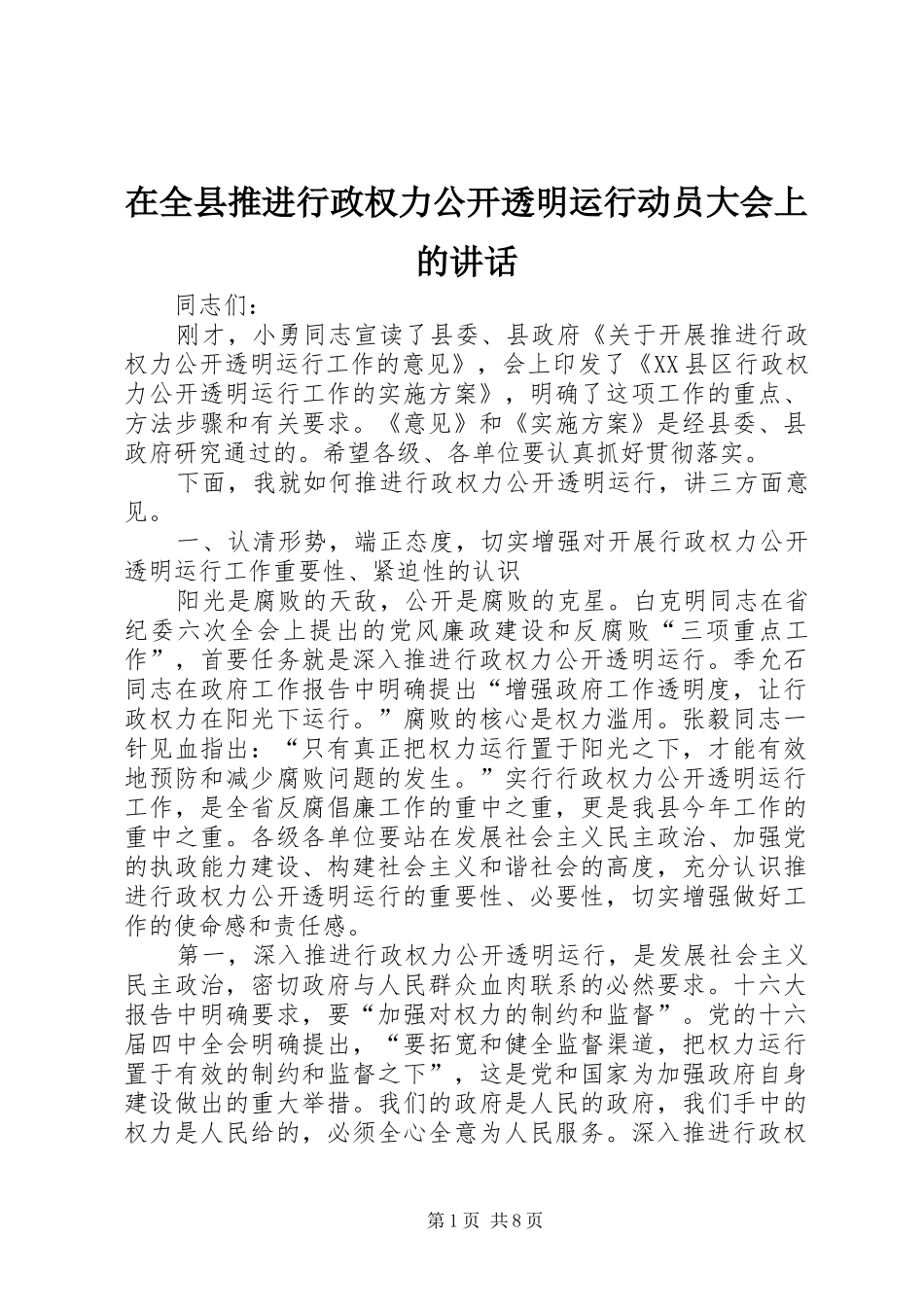 在全县推进行政权力公开透明运行动员大会上的讲话

同志们：

刚才，小勇同志宣读了县委、县政府《关于开展推进行政权力公开透明运行工作的意见》，会上印发了《XX县区行政权力公开透明运行工作的实施方案》，明确了这项工作的重点、方法步骤和有关要求。《意见》和《实施方案》是经县委、县政府研究通过的。希望各级、各单位要认真抓好贯彻落实。

下面，我就如何推进行政权力公开透明运行，讲三方面意见。

一、认清形势，端正态度，切实增强对开展行政权力公开透明运行工作重要性、紧迫性的认识

阳光是腐败的天敌，公开是腐败的克星。白克明同志在省纪委六次全会上提出的党风廉政建设和反腐败“三项重点工作”，首要任务就是深入推进行政权力公开透明运行。季允石同志在政府工作报告中明确提出“增强政府工作透明度，让行政权力在阳光下运行。”腐败的核心是权力滥用。张毅同志一针见血指出：“只有真正把权力运行置于阳光之下，才能有效地预防和减少腐败问题的发生。”实行行政权力公开透明运行工作，是全省反腐倡廉工作的重中之重，更是我县今年工作的重中之重。各级各单位要站在发展社会主义民主政治、加强党的执政能力建设、构建社会主义和谐社会的高度，充分认识推进行政权力公开透明运行的重要性、必要性，切实增强做好工作的使命感和责任感。

第一，深入推进行政权力公开透明运行，是发展社会主义民主政治，密切政府与人民群众血肉联系的必然要求。十六大报告中明确要求，要“加强对权力的制约和监督”。党的十六届四中全会明确提出，“要拓宽和健全监督渠道，把权力运行置于有效的制约和监督之下”，这是党和国家为加强政府自身建设做出的重大举措。我们的政府是人民的政府，我们手中的权力是人民给的，必须全心全意为人民服务。深入推进行政权

第1页 共8页